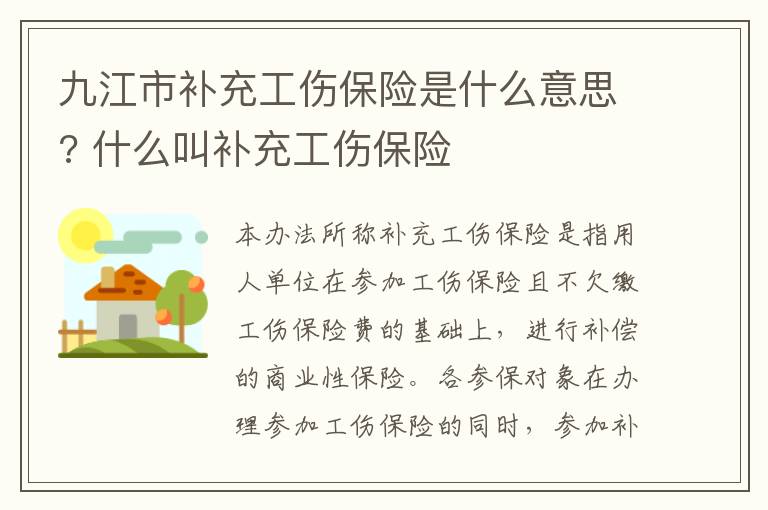 九江市补充工伤保险是什么意思？什么叫补充工伤保险

本办法所称补充工伤保险是指用人单位在参加工伤保险且不欠缴工伤保险费的基础上，进行补偿的商业性保险。各参保对象在办理参加工伤保险的同时，参加补